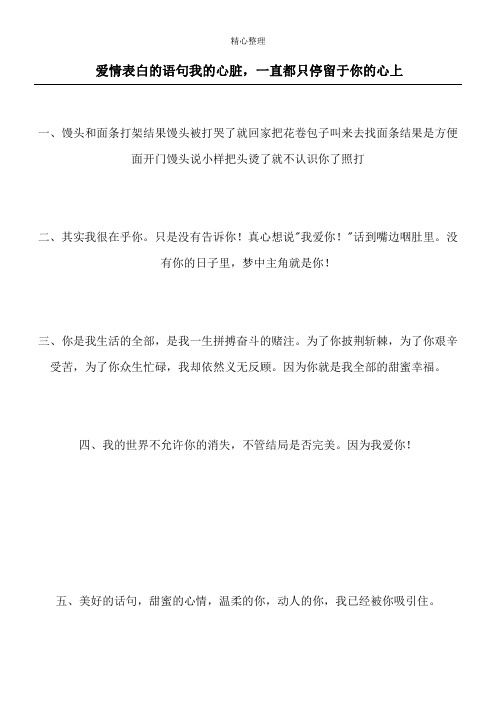 精心整理

爱情表白的语句我的心脏，一直都只停留于你的心上

一、馒头和面条打架结果馒头被打哭了就回家把花卷包子叫来去找面条结果是方便面开门馒头说小样把头烫了就不认识你了照打

二、其实我很在乎你。只是没有告诉你！真心想说"我爱你！"话到嘴边咽肚里。没有你的日子里，梦中主角就是你！

三、你是我生活的全部，是我一生拼搏奋斗的赌注。为了你披荆斩棘，为了你艰辛受苦，为了你众生忙碌，我却依然义无反顾。因为你就是我全部的甜蜜幸福。

四、我的世界不允许你的消失，不管结局是否完美。因为我爱你！

五、美好的话句，甜蜜的心情，温柔的你，动人的你，我已经被你吸引住。